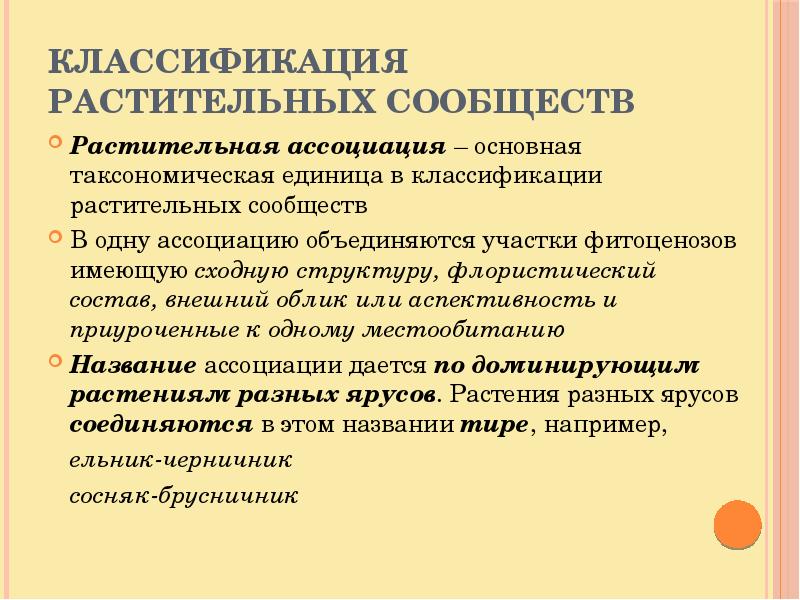 КЛАССИФИКАЦИЯ РАСТИТЕЛЬНЫХ СООБЩЕСТВ

Растительная ассоциация – основная таксономическая единица в классификации растительных сообществ

В одну ассоциацию объединяются участки фитоценозов имеющую сходную структуру, флористический состав, внешний облик или аспективность и приуроченные к одному местообитанию

Название ассоциации дается по доминирующим растениям разных ярусов. Растения разных ярусов соединяются в этом названии тире, например,

ельник-черничник

сосняк-брусничник